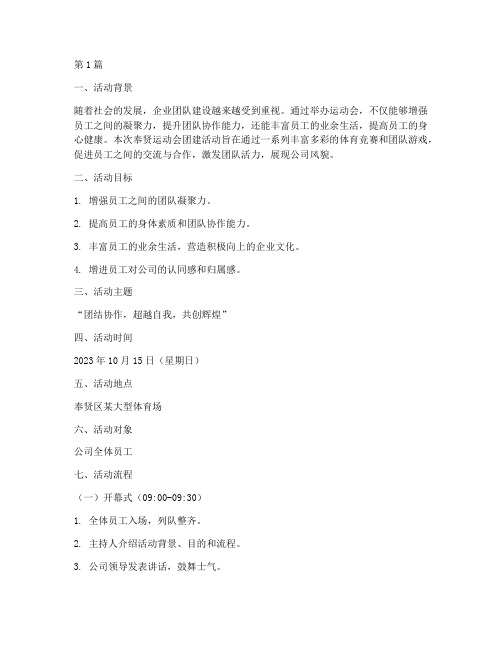 第 1 篇

一、活动背景

随着社会的发展，企业团队建设越来越受到重视。通过举办运动会，不仅能够增强员工之间的凝聚力，提升团队协作能力，还能丰富员工的业余生活，提高员工的身心健康。本次奉贤运动会团建活动旨在通过一系列丰富多彩的体育竞赛和团队游戏，促进员工之间的交流与合作，激发团队活力，展现公司风貌。

二、活动目标

1. 增强员工之间的团队凝聚力。

2. 提高员工的身体素质和团队协作能力。

3. 丰富员工的业余生活，营造积极向上的企业文化。

4. 增进员工对公司的认同感和归属感。

三、活动主题

“团结协作，超越自我，共创辉煌”

四、活动时间

2023 年 10 月 15 日（星期日）

五、活动地点

奉贤区某大型体育场

六、活动对象

公司全体员工

七、活动流程

（一）开幕式（09:00-09:30）

1. 全体员工入场，列队整齐。

2. 主持人介绍活动背景、目的和流程。

3. 公司领导发表讲话，鼓舞士气。